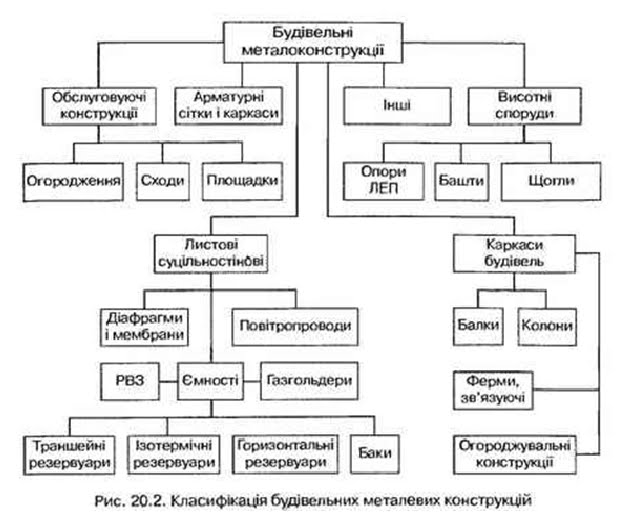 Будівельні металоконструкції

Обслуговуючі конструкції

Арматурні сітки і каркаси

Інші

Висотні споруди

Огородження

Сходи

Площадки

Опори ЛЕП

Башти

Щогли

Листові суцільностінові

Каркаси будівель

Діафрагми і мембрани

Повітропроводи

Балки

Колони

РВЗ

Ємності

Газгольдери

Ферми, зв'язуючі

Траншейні резервуари

Ізотермічні резервуари

Горизонтальні резервуари

Баки

Огороджувальні конструкції

Рис. 20.2. Класифікація будівельних металевих конструкцій